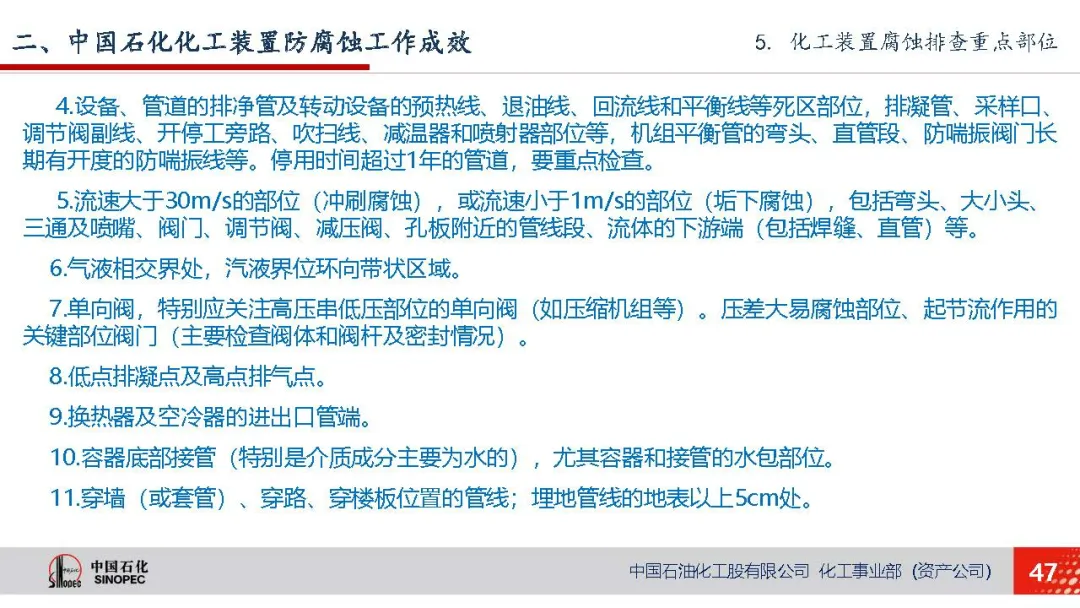 二、中国石化化工装置防腐蚀工作成效

5. 化工装置腐蚀排查重点部位

4.设备、管道的排净管及转动设备的预热线、退油线、回流线和平衡线等死区部位，排凝管、采样口、调节阀副线、开停工旁路、吹扫线、减温器和喷射器部位等，机组平衡管的弯头、直管段、防喘振阀门长期有开度的防喘振线等。停用时间超过1年的管道，要重点检查。

5.流速大于30m/s的部位（冲刷腐蚀），或流速小于1m/s的部位（垢下腐蚀），包括弯头、大小头、三通及喷嘴、阀门、调节阀、减压阀、孔板附近的管线段、流体的下游端（包括焊缝、直管）等。

6.气液相交界处，汽液界位环向带状区域。

7.单向阀，特别应关注高压串低压部位的单向阀（如压缩机组等）。压差大易腐蚀部位、起节流作用的关键部位阀门（主要检查阀体和阀杆及密封情况）。

8.低点排凝点及高点排气点。

9.换热器及空冷器的进出口管端。

10.容器底部接管（特别是介质成分主要为水的），尤其容器和接管的水包部位。

11.穿墙（或套管）、穿路、穿楼板位置的管线；埋地管线的地表以上5cm处。

中国石化
SINOPEC

中国石油化工股有限公司 化工事业部（资产公司）

47